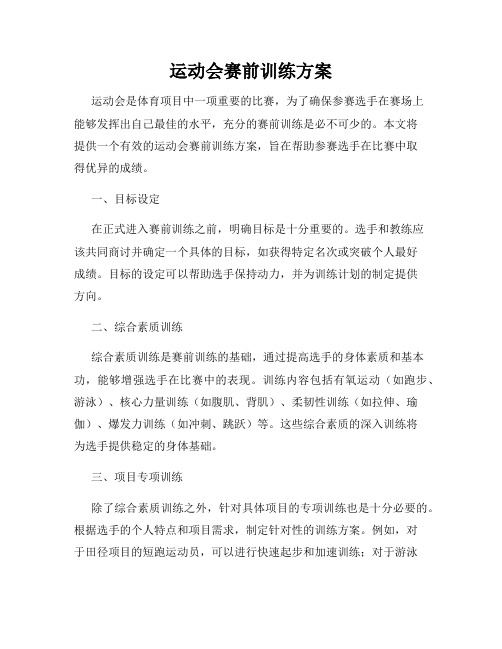 运动会赛前训练方案

运动会是体育项目中一项重要的比赛，为了确保参赛选手在赛场上能够发挥出自己最佳的水平，充分的赛前训练是必不可少的。本文将提供一个有效的运动会赛前训练方案，旨在帮助参赛选手在比赛中取得优异的成绩。

一、目标设定

在正式进入赛前训练之前，明确目标是十分重要的。选手和教练应该共同商讨并确定一个具体的目标，如获得特定名次或突破个人最好成绩。目标的设定可以帮助选手保持动力，并为训练计划的制定提供方向。

二、综合素质训练

综合素质训练是赛前训练的基础，通过提高选手的身体素质和基本功，能够增强选手在比赛中的表现。训练内容包括有氧运动（如跑步、游泳）、核心力量训练（如腹肌、背肌）、柔韧性训练（如拉伸、瑜伽）、爆发力训练（如冲刺、跳跃）等。这些综合素质的深入训练将为选手提供稳定的身体基础。

三、项目专项训练

除了综合素质训练之外，针对具体项目的专项训练也是十分必要的。根据选手的个人特点和项目需求，制定针对性的训练方案。例如，对于田径项目的短跑运动员，可以进行快速起步和加速训练；对于游泳